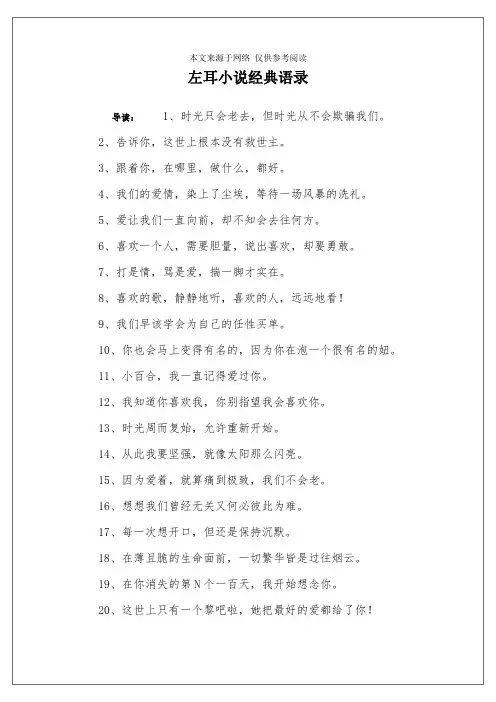 本文来源于网络 仅供参考阅读

左耳小说经典语录

导读： 1、时光只会老去，但时光从不会欺骗我们。

2、告诉你，这世上根本没有救世主。

3、跟着你，在哪里，做什么，都好。

4、我们的爱情，染上了尘埃，等待一场风暴的洗礼。

5、爱让我们一直向前，却不知会去往何方。

6、喜欢一个人，需要胆量，说出喜欢，却要勇敢。

7、打是情，骂是爱，揣一脚才实在。

8、喜欢的歌，静静地听，喜欢的人，远远地看！

9、我们早该学会为自己的任性买单。

10、你也会马上变得有名的，因为你在泡一个很有名的妞。

11、小百合，我一直记得爱过你。

12、我知道你喜欢我，你别指望我会喜欢你。

13、时光周而复始，允许重新开始。

14、从此我要坚强，就像太阳那么闪亮。

15、因为爱着，就算痛到极致，我们不会老。

16、想想我们曾经无关又何必彼此为难。

17、每一次想开口，但还是保持沉默。

18、在薄且脆的生命面前，一切繁华皆是过往烟云。

19、在你消失的第N个一百天，我开始想念你。

20、这世上只有一个黎吧啦，她把最好的爱都给了你！